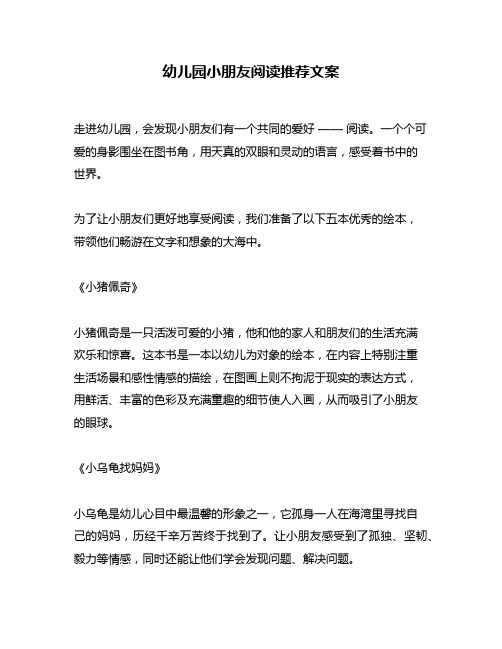 幼儿园小朋友阅读推荐文案

走进幼儿园，会发现小朋友们有一个共同的爱好 —— 阅读。一个个可爱的身影围坐在图书角，用天真的双眼和灵动的语言，感受着书中的世界。

为了让小朋友们更好地享受阅读，我们准备了以下五本优秀的绘本，带领他们畅游在文字和想象的大海中。

《小猪佩奇》

小猪佩奇是一只活泼可爱的小猪，他和他的家人和朋友们的生活充满欢乐和惊喜。这本书是一本以幼儿为对象的绘本，在内容上特别注重生活场景和感性情感的描绘，在图画上则不拘泥于现实的表达方式，用鲜活、丰富的色彩及充满童趣的细节使人入画，从而吸引了小朋友的眼球。

《小乌龟找妈妈》

小乌龟是幼儿心目中最温馨的形象之一，它孤身一人在海湾里寻找自己的妈妈，历经千辛万苦终于找到了。让小朋友感受到了孤独、坚韧、毅力等情感，同时还能让他们学会发现问题、解决问题。